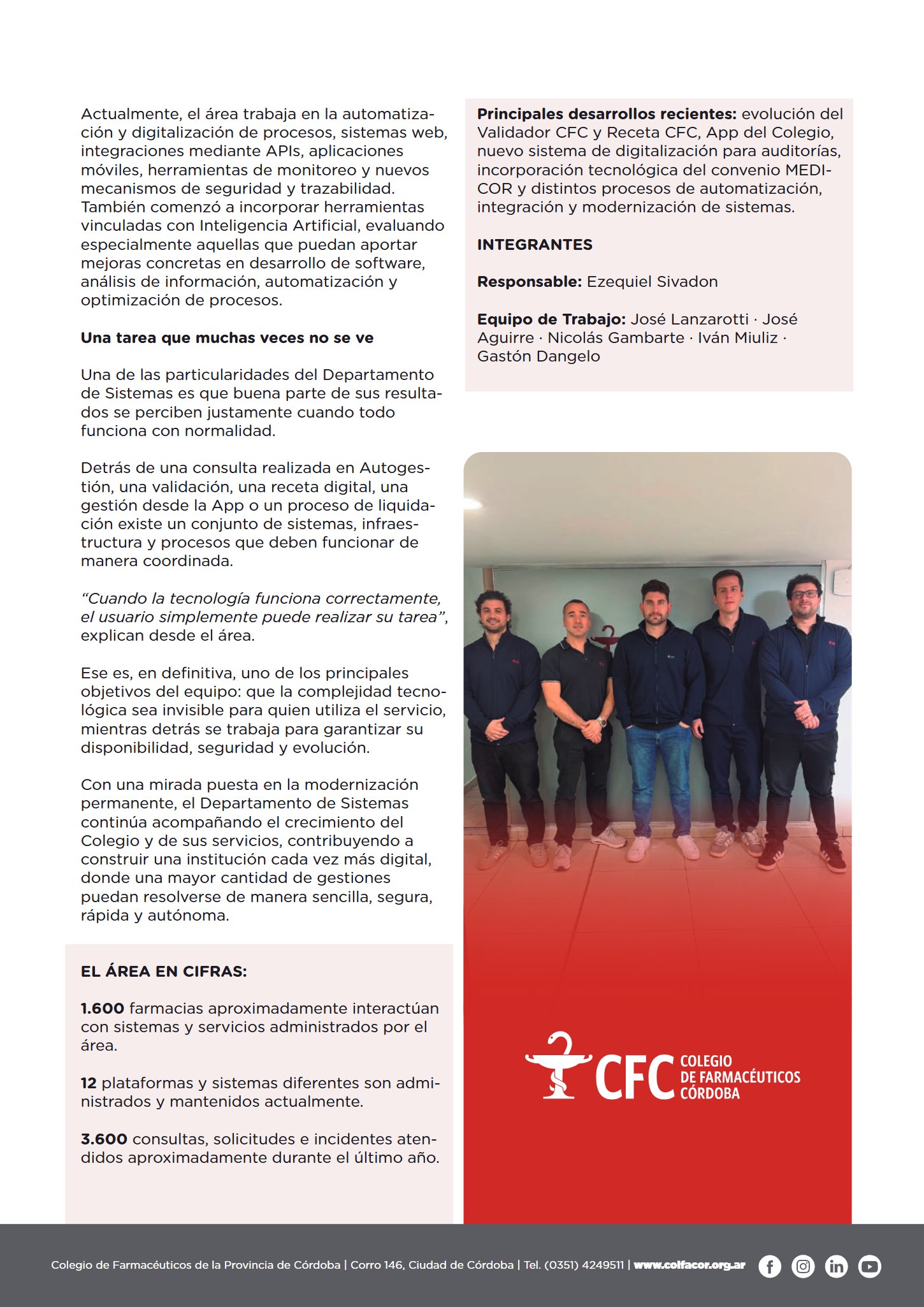 Actualmente, el área trabaja en la automatización y digitalización de procesos, sistemas web, integraciones mediante APIs, aplicaciones móviles, herramientas de monitoreo y nuevos mecanismos de seguridad y trazabilidad. También comenzó a incorporar herramientas vinculadas con Inteligencia Artificial, evaluando especialmente aquellas que puedan aportar mejoras concretas en desarrollo de software, análisis de información, automatización y optimización de procesos.

Una tarea que muchas veces no se ve

Una de las particularidades del Departamento de Sistemas es que buena parte de sus resultados se perciben justamente cuando todo funciona con normalidad.

Detrás de una consulta realizada en Autogestión, una validación, una receta digital, una gestión desde la App o un proceso de liquidación existe un conjunto de sistemas, infraestructura y procesos que deben funcionar de manera coordinada.

"Cuando la tecnología funciona correctamente, el usuario simplemente puede realizar su tarea", explican desde el área.

Ese es, en definitiva, uno de los principales objetivos del equipo: que la complejidad tecnológica sea invisible para quien utiliza el servicio, mientras detrás se trabaja para garantizar su disponibilidad, seguridad y evolución.

Con una mirada puesta en la modernización permanente, el Departamento de Sistemas continúa acompañando el crecimiento del Colegio y de sus servicios, contribuyendo a construir una institución cada vez más digital, donde una mayor cantidad de gestiones puedan resolverse de manera sencilla, segura, rápida y autónoma.

EL ÁREA EN CIFRAS:

1.600 farmacias aproximadamente interactúan con sistemas y servicios administrados por el área.

12 plataformas y sistemas diferentes son administrados y mantenidos actualmente.

3.600 consultas, solicitudes e incidentes atendidos aproximadamente durante el último año.

Principales desarrollos recientes: evolución del Validador CFC y Receta CFC, App del Colegio, nuevo sistema de digitalización para auditorías, incorporación tecnológica del convenio MEDICOR y distintos procesos de automatización, integración y modernización de sistemas.

INTEGRANTES

Responsable: Ezequiel Sivadon

Equipo de Trabajo: José Lanzarotti · José Aguirre · Nicolás Gambarte · Iván Miuliz · Gastón Dangelo

CFC COLEGIO DE FARMACÉUTICOS CÓRDOBA

Colegio de Farmacéuticos de la Provincia de Córdoba | Corro 146, Ciudad de Córdoba | Tel. (0351) 4249511 | www.colfacor.org.ar